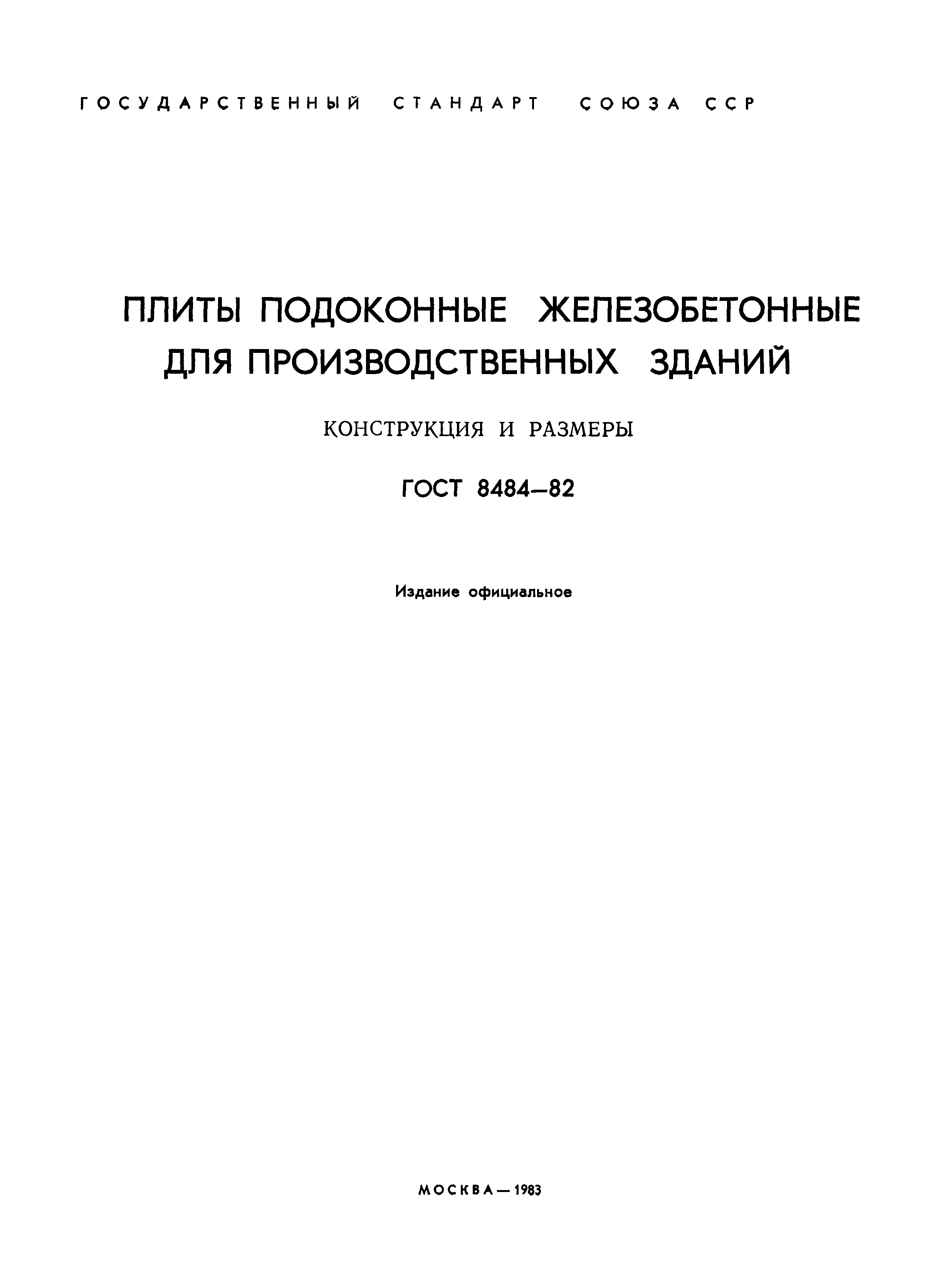 ГОСУДАРСТВЕННЫЙ СТАНДАРТ СОЮЗА ССР

ПЛИТЫ ПОДОКОННЫЕ ЖЕЛЕЗОБЕТОННЫЕ ДЛЯ ПРОИЗВОДСТВЕННЫХ ЗДАНИЙ

КОНСТРУКЦИЯ И РАЗМЕРЫ

ГОСТ 8484—82

Издание официальное

МОСКВА — 1983